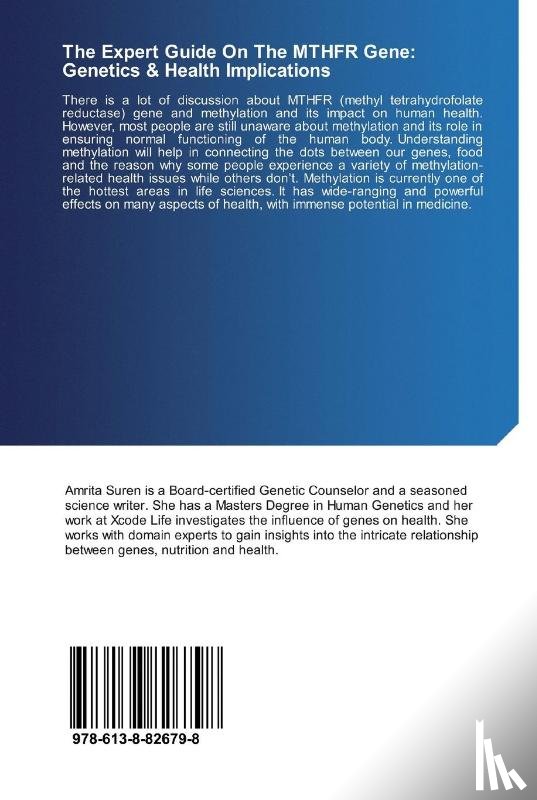 The Expert Guide On The MTHFR Gene: Genetics & Health Implications

There is a lot of discussion about MTHFR (methyl tetrahydrofolate reductase) gene and methylation and its impact on human health. However, most people are still unaware about methylation and its role in ensuring normal functioning of the human body. Understanding methylation will help in connecting the dots between our genes, food and the reason why some people experience a variety of methylation-related health issues while others don't. Methylation is currently one of the hottest areas in life sciences. It has wide-ranging and powerful effects on many aspects of health, with immense potential in medicine.

Amrita Suren is a Board-certified Genetic Counselor and a seasoned science writer. She has a Masters Degree in Human Genetics and her work at Xcode Life investigates the influence of genes on health. She works with domain experts to gain insights into the intricate relationship between genes, nutrition and health.

978-613-8-82679-8